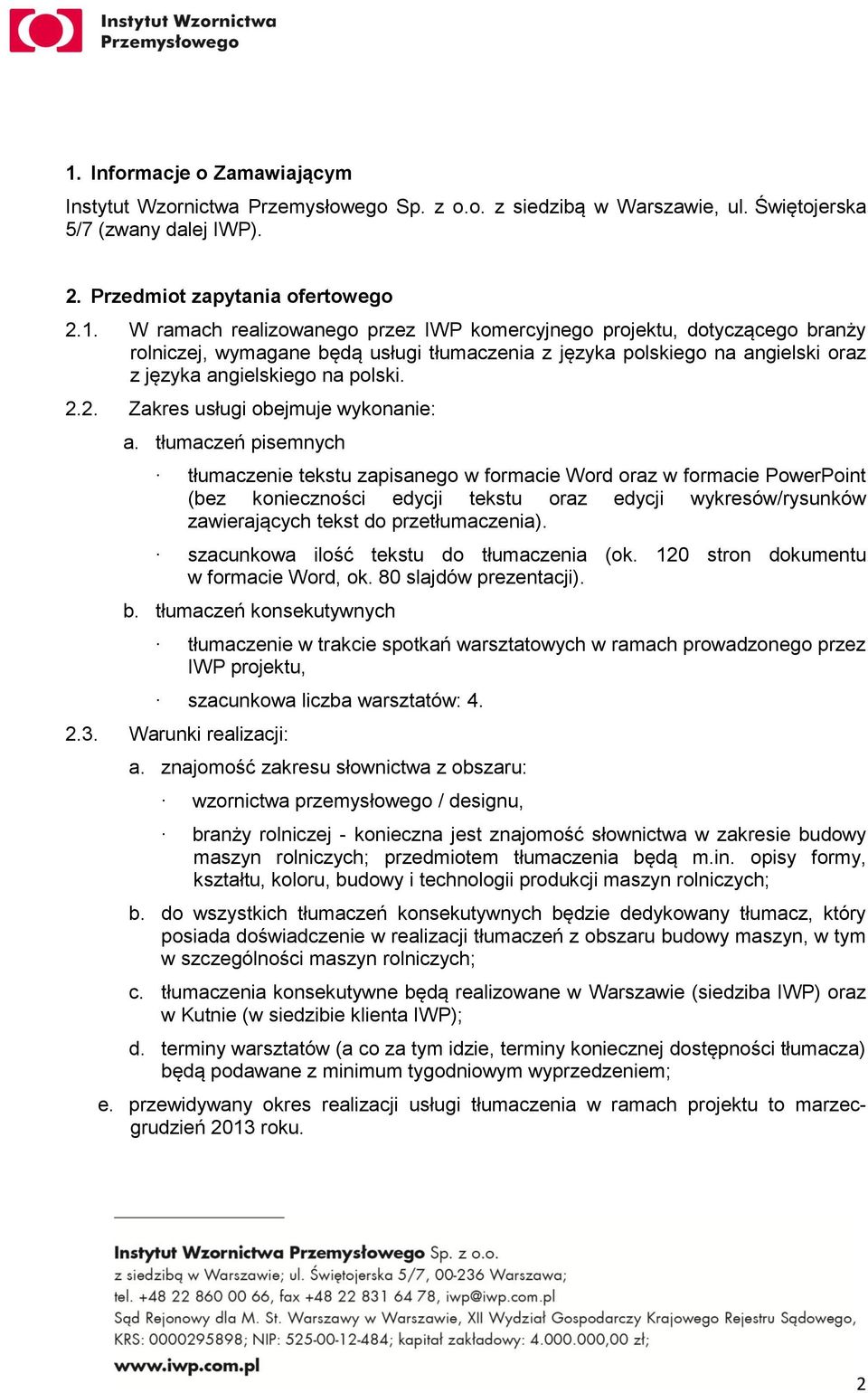 Instytut Wzornictwa Przemysłowego

1. Informacje o Zamawiającym

Instytut Wzornictwa Przemysłowego Sp. z o.o. z siedzibą w Warszawie, ul. Świętojerska 5/7 (zwany dalej IWP).

2. Przedmiot zapytania ofertowego

2.1. W ramach realizowanego przez IWP komercyjnego projektu, dotyczącego branży rolniczej, wymagane będą usługi tłumaczenia z języka polskiego na angielski oraz z języka angielskiego na polski.

2.2. Zakres usługi obejmuje wykonanie:

a. tłumaczeń pisemnych

· tłumaczenie tekstu zapisanego w formacie Word oraz w formacie PowerPoint (bez konieczności edycji tekstu oraz edycji wykresów/rysunków zawierających tekst do przetłumaczenia).

· szacunkowa ilość tekstu do tłumaczenia (ok. 120 stron dokumentu w formacie Word, ok. 80 slajdów prezentacji).

b. tłumaczeń konsekutywnych

· tłumaczenie w trakcie spotkań warsztatowych w ramach prowadzonego przez IWP projektu,

· szacunkowa liczba warsztatów: 4.

2.3. Warunki realizacji:

a. znajomość zakresu słownictwa z obszaru:

· wzornictwa przemysłowego / designu,

· branży rolniczej - konieczna jest znajomość słownictwa w zakresie budowy maszyn rolniczych; przedmiotem tłumaczenia będą m.in. opisy formy, kształtu, koloru, budowy i technologii produkcji maszyn rolniczych;

b. do wszystkich tłumaczeń konsekutywnych będzie dedykowany tłumacz, który posiada doświadczenie w realizacji tłumaczeń z obszaru budowy maszyn, w tym w szczególności maszyn rolniczych;

c. tłumaczenia konsekutywne będą realizowane w Warszawie (siedziba IWP) oraz w Kutnie (w siedzibie klienta IWP);

d. terminy warsztatów (a co za tym idzie, terminy koniecznej dostępności tłumacza) będą podawane z minimum tygodniowym wyprzedzeniem;

e. przewidywany okres realizacji usługi tłumaczenia w ramach projektu to marzec-grudzień 2013 roku.

Instytut Wzornictwa Przemysłowego Sp. z o.o.
z siedzibą w Warszawie; ul. Świętojerska 5/7, 00-236 Warszawa;
tel. +48 22 860 00 66, fax +48 22 831 64 78, iwp@iwp.com.pl
Sąd Rejonowy dla M. St. Warszawy w Warszawie, XII Wydział Gospodarczy Krajowego Rejestru Sądowego,
KRS: 0000295898; NIP: 525-00-12-484; kapitał zakładowy: 4.000.000,00 zł;
www.iwp.com.pl

2